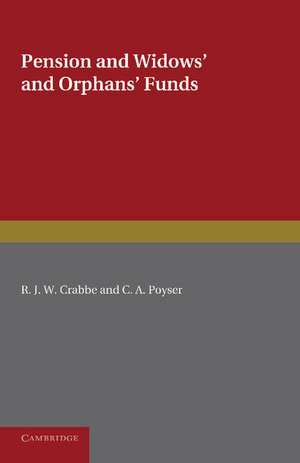 Pension and Widows' and Orphans' Funds

R. J. W. Crabbe and C. A. Poyser

CAMBRIDGE